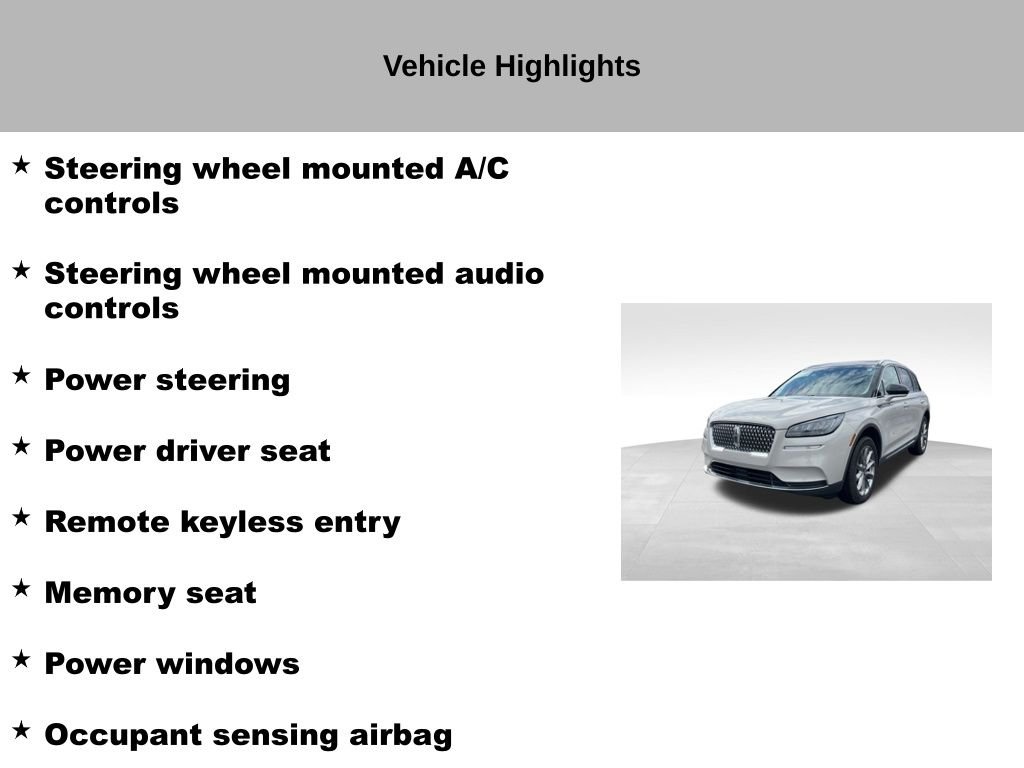 Vehicle Highlights

★ Steering wheel mounted A/C controls

★ Steering wheel mounted audio controls

★ Power steering

★ Power driver seat

★ Remote keyless entry

★ Memory seat

★ Power windows

★ Occupant sensing airbag